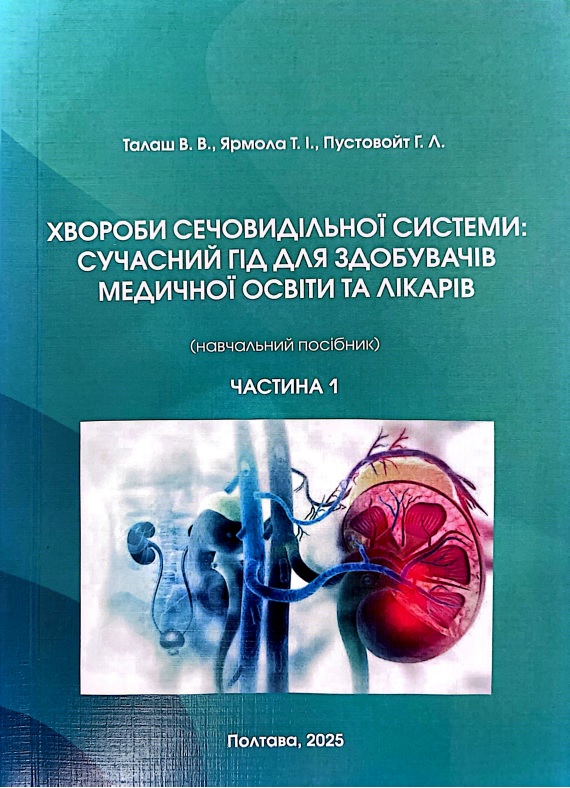 Талаш В. В., Ярмола Т. І., Пустовойт Г. Л.

ХВОРОБИ СЕЧОВИДІЛЬНОЇ СИСТЕМИ: СУЧАСНИЙ ГІД ДЛЯ ЗДОБУВАЧІВ МЕДИЧНОЇ ОСВІТИ ТА ЛІКАРІВ

(навчальний посібник)

ЧАСТИНА 1

Полтава, 2025